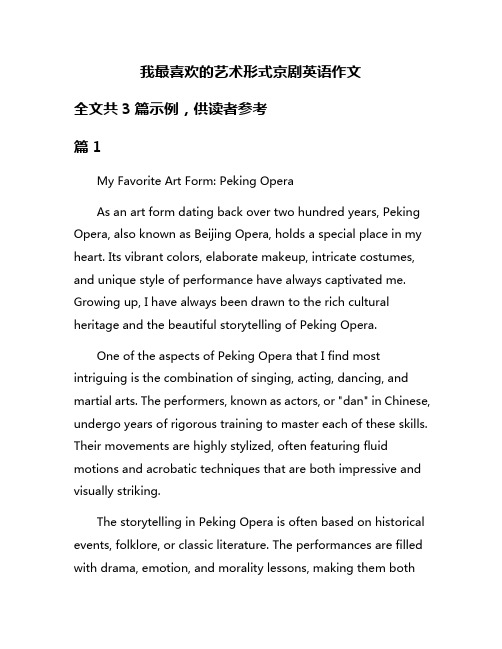 我最喜欢的艺术形式京剧英语作文

全文共 3 篇示例，供读者参考

篇 1

My Favorite Art Form: Peking Opera

As an art form dating back over two hundred years, Peking Opera, also known as Beijing Opera, holds a special place in my heart. Its vibrant colors, elaborate makeup, intricate costumes, and unique style of performance have always captivated me. Growing up, I have always been drawn to the rich cultural heritage and the beautiful storytelling of Peking Opera.

One of the aspects of Peking Opera that I find most intriguing is the combination of singing, acting, dancing, and martial arts. The performers, known as actors, or "dan" in Chinese, undergo years of rigorous training to master each of these skills. Their movements are highly stylized, often featuring fluid motions and acrobatic techniques that are both impressive and visually striking.

The storytelling in Peking Opera is often based on historical events, folklore, or classic literature. The performances are filled with drama, emotion, and morality lessons, making them both